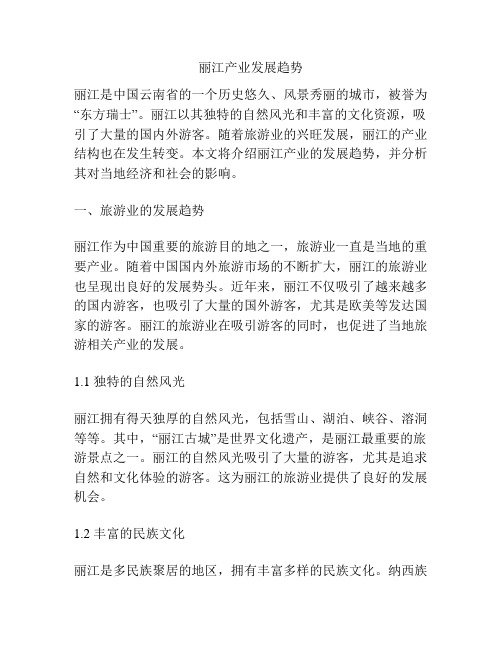 丽江产业发展趋势

丽江是中国云南省的一个历史悠久、风景秀丽的城市，被誉为“东方瑞士”。丽江以其独特的自然风光和丰富的文化资源，吸引了大量的国内外游客。随着旅游业的兴旺发展，丽江的产业结构也在发生转变。本文将介绍丽江产业的发展趋势，并分析其对当地经济和社会的影响。

一、旅游业的发展趋势

丽江作为中国重要的旅游目的地之一，旅游业一直是当地的重要产业。随着中国国内外旅游市场的不断扩大，丽江的旅游业也呈现出良好的发展势头。近年来，丽江不仅吸引了越来越多的国内游客，也吸引了大量的国外游客，尤其是欧美等发达国家的游客。丽江的旅游业在吸引游客的同时，也促进了当地旅游相关产业的发展。

1.1 独特的自然风光

丽江拥有得天独厚的自然风光，包括雪山、湖泊、峡谷、溶洞等等。其中，“丽江古城”是世界文化遗产，是丽江最重要的旅游景点之一。丽江的自然风光吸引了大量的游客，尤其是追求自然和文化体验的游客。这为丽江的旅游业提供了良好的发展机会。

1.2 丰富的民族文化

丽江是多民族聚居的地区，拥有丰富多样的民族文化。纳西族